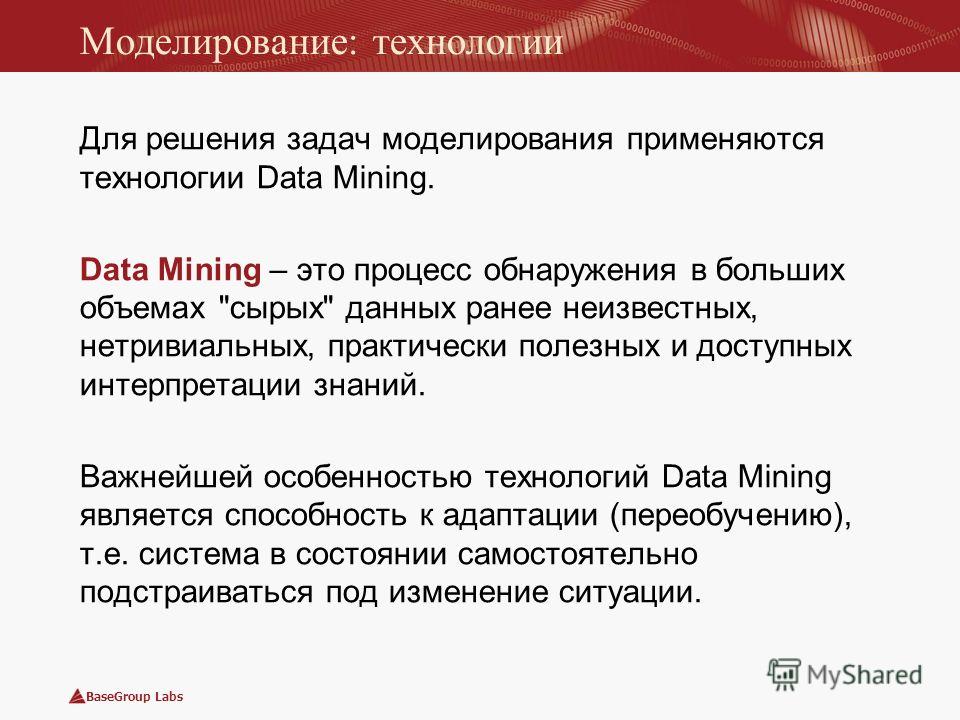 Моделирование: технологии

Для решения задач моделирования применяются технологии Data Mining.

Data Mining – это процесс обнаружения в больших объемах "сырых" данных ранее неизвестных, нетривиальных, практически полезных и доступных интерпретации знаний.

Важнейшей особенностью технологий Data Mining является способность к адаптации (переобучению), т.е. система в состоянии самостоятельно подстраиваться под изменение ситуации.

BaseGroup Labs

MyShared